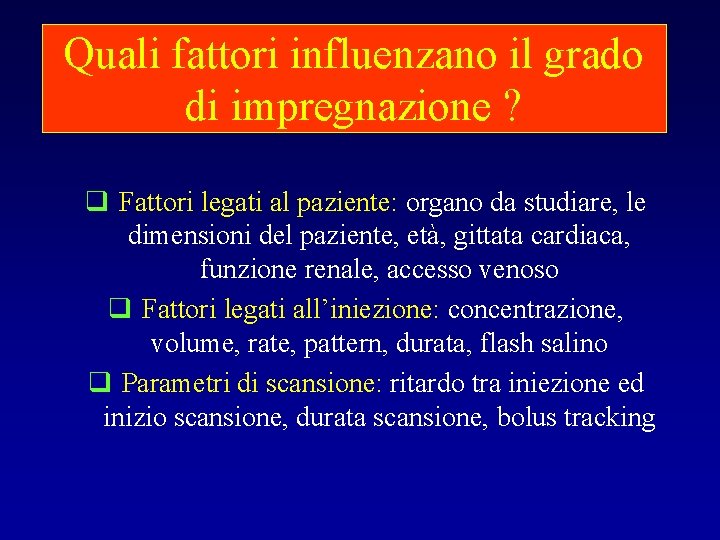 Quali fattori influenzano il grado di impregnazione ?

❑ Fattori legati al paziente: organo da studiare, le dimensioni del paziente, età, gittata cardiaca, funzione renale, accesso venoso

❑ Fattori legati all'iniezione: concentrazione, volume, rate, pattern, durata, flash salino

❑ Parametri di scansione: ritardo tra iniezione ed inizio scansione, durata scansione, bolus tracking